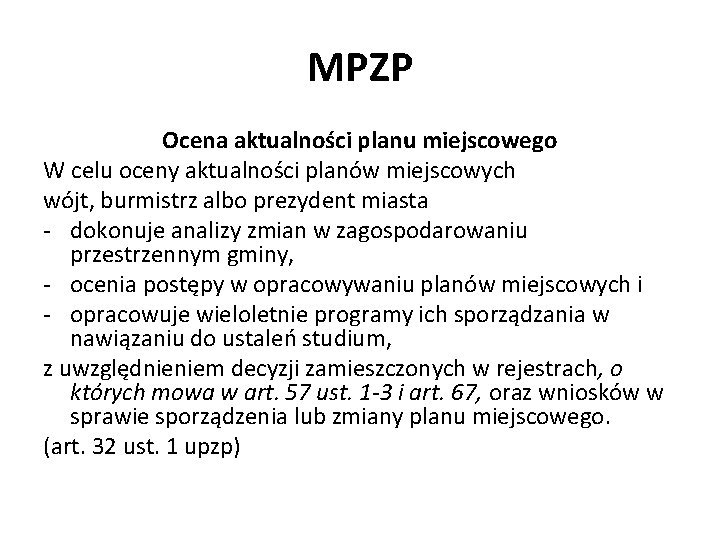 MPZP

Ocena aktualności planu miejscowego

W celu oceny aktualności planów miejscowych wójt, burmistrz albo prezydent miasta

- dokonuje analizy zmian w zagospodarowaniu przestrzennym gminy,
- ocenia postępy w opracowywaniu planów miejscowych i
- opracowuje wieloletnie programy ich sporządzania w nawiązaniu do ustaleń studium,

z uwzględnieniem decyzji zamieszczonych w rejestrach, o których mowa w art. 57 ust. 1-3 i art. 67, oraz wniosków w sprawie sporządzenia lub zmiany planu miejscowego.

(art. 32 ust. 1 upzp)